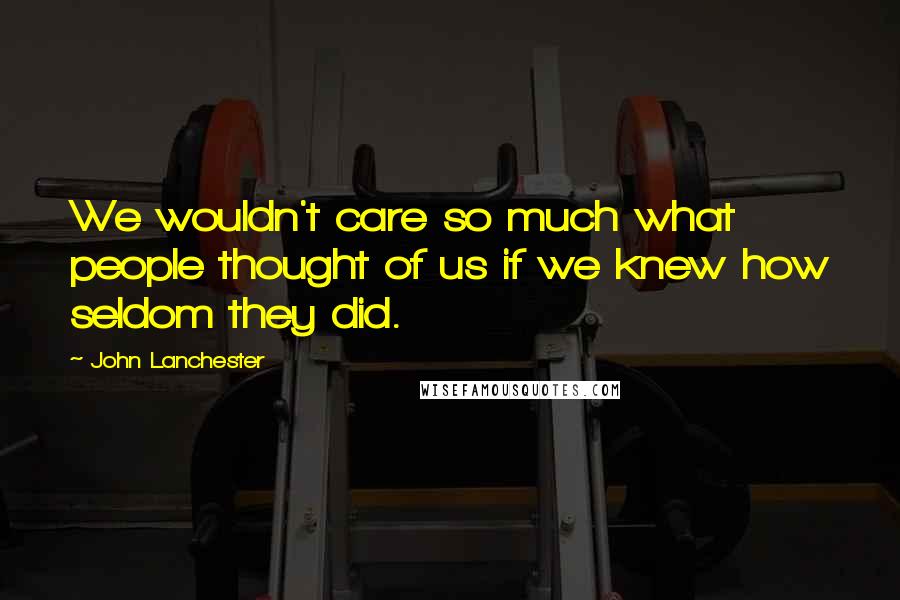 We wouldn't care so much what people thought of us if we knew how seldom they did.

~ John Lanchester

WISEFAMOUSQUOTES.COM